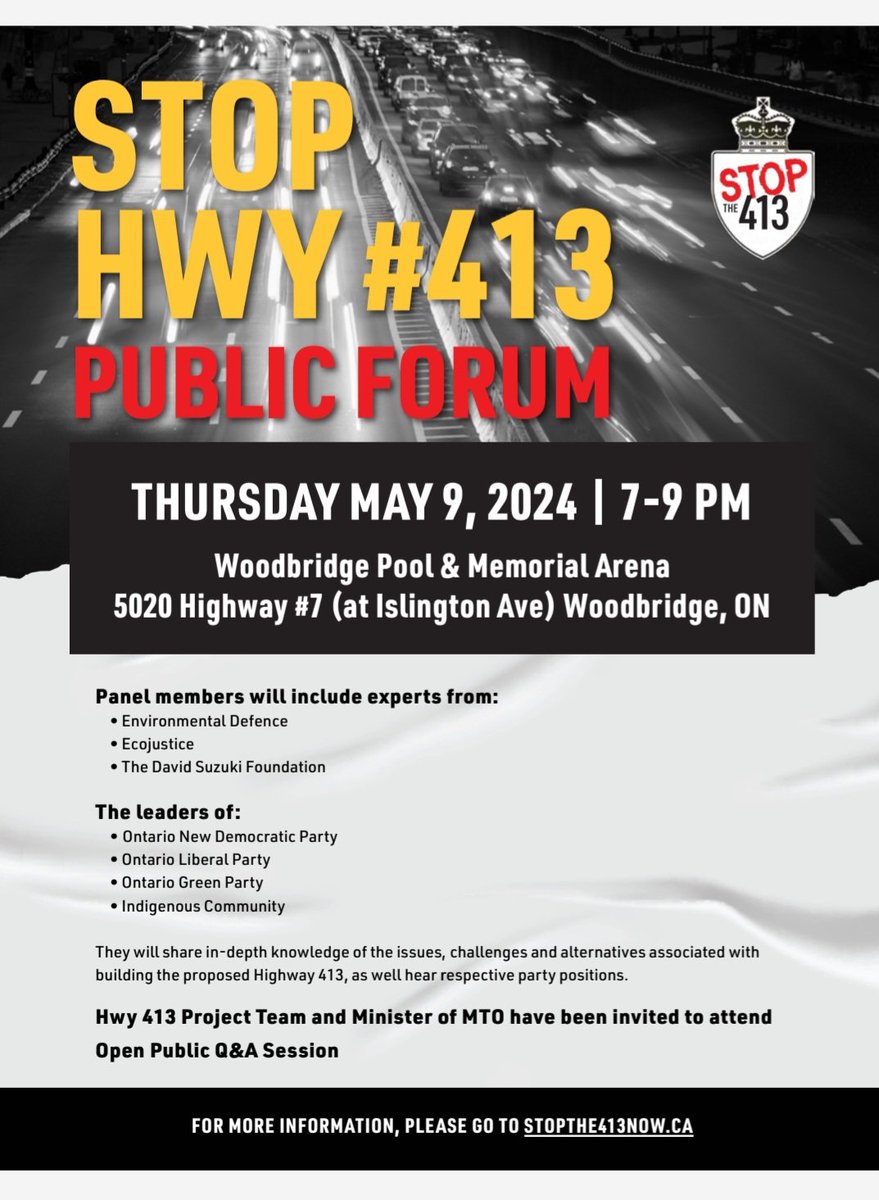 STOP HWY #413 PUBLIC FORUM

STOP THE 413

THURSDAY MAY 9, 2024 | 7-9 PM

Woodbridge Pool & Memorial Arena
5020 Highway #7 (at Islington Ave) Woodbridge, ON

Panel members will include experts from:
• Environmental Defence
• Ecojustice
• The David Suzuki Foundation

The leaders of:
• Ontario New Democratic Party
• Ontario Liberal Party
• Ontario Green Party
• Indigenous Community

They will share in-depth knowledge of the issues, challenges and alternatives associated with building the proposed Highway 413, as well hear respective party positions.

Hwy 413 Project Team and Minister of MTO have been invited to attend
Open Public Q&A Session

FOR MORE INFORMATION, PLEASE GO TO STOPTHE413NOW.CA